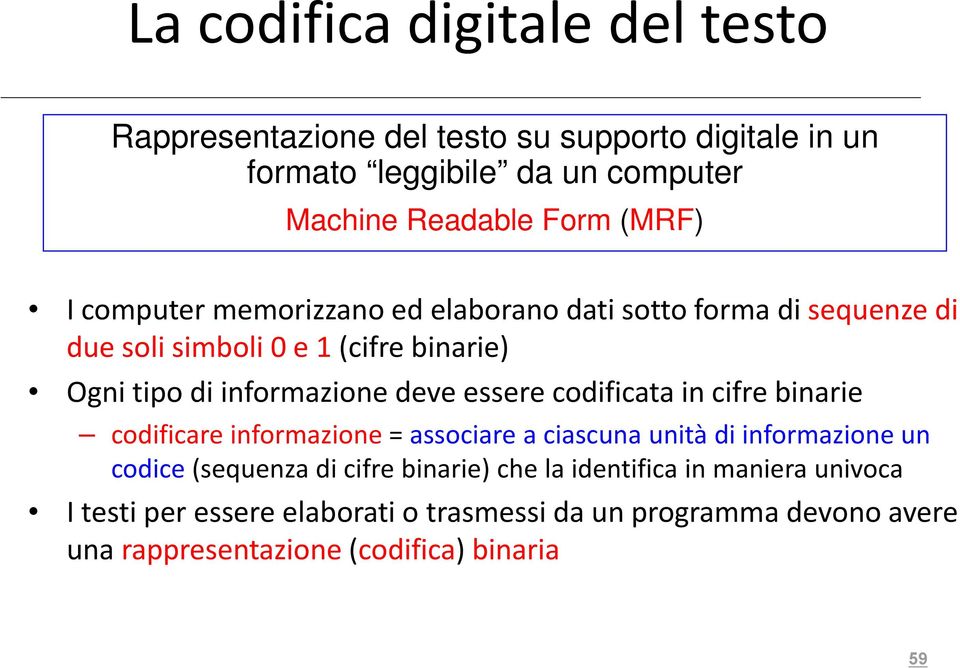 La codifica digitale del testo

Rappresentazione del testo su supporto digitale in un formato “leggibile” da un computer

Machine Readable Form (MRF)

• I computer memorizzano ed elaborano dati sotto forma di sequenze di due soli simboli 0 e 1 (cifre binarie)

• Ogni tipo di informazione deve essere codificata in cifre binarie

– codificare informazione = associare a ciascuna unità di informazione un codice (sequenza di cifre binarie) che la identifica in maniera univoca

• I testi per essere elaborati o trasmessi da un programma devono avere una rappresentazione (codifica) binaria

59